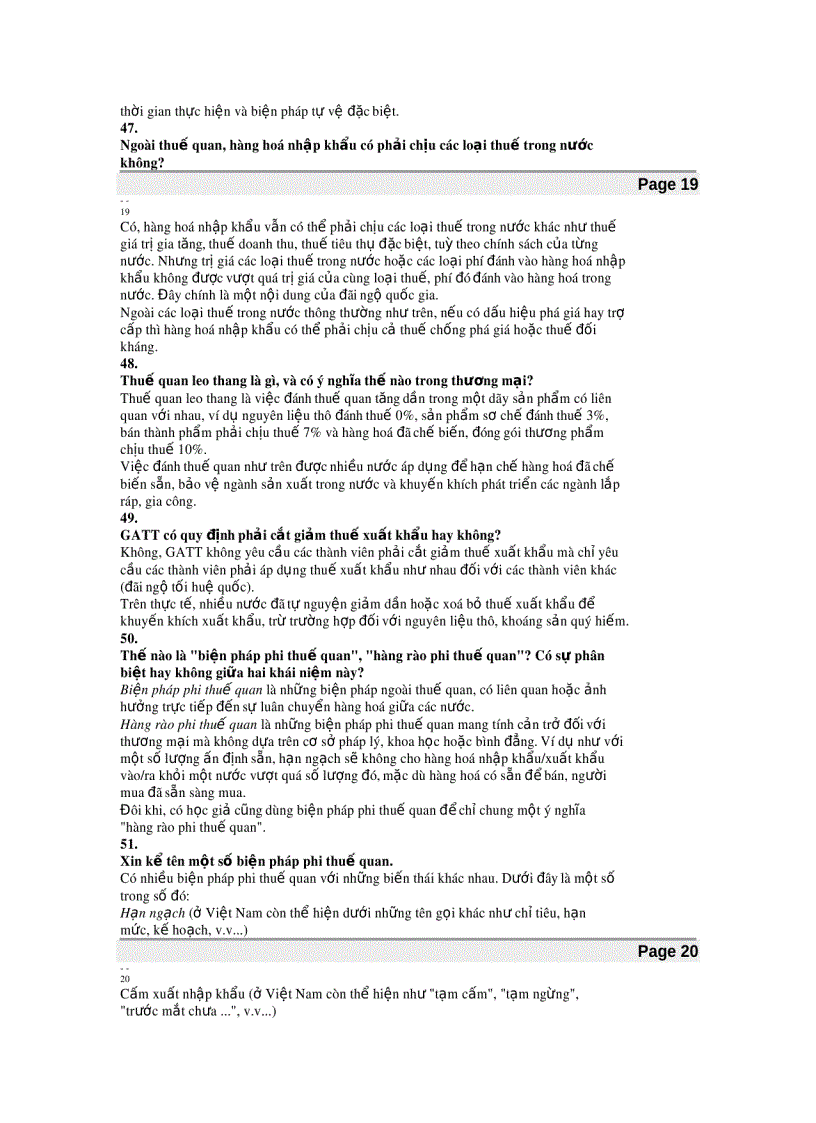 thời gian thực hiện và biện pháp tự vệ đặc biệt.
47.
Ngoài thuế quan, hàng hoá nhập khẩu có phải chịu các loại thuế trong nước không?

Page 19

- -
19
Có, hàng hoá nhập khẩu vẫn có thể phải chịu các loại thuế trong nước khác như thuế giá trị gia tăng, thuế doanh thu, thuế tiêu thụ đặc biệt, tuỳ theo chính sách của từng nước. Nhưng trị giá các loại thuế trong nước hoặc các loại phí đánh vào hàng hoá nhập khẩu không được vượt quá trị giá của cùng loại thuế, phí đó đánh vào hàng hoá trong nước. Đây chính là một nội dung của đãi ngộ quốc gia.
Ngoài các loại thuế trong nước thông thường như trên, nếu có dấu hiệu phá giá hay trợ cấp thì hàng hoá nhập khẩu có thể phải chịu cả thuế chống phá giá hoặc thuế đối kháng.
48.
Thuế quan leo thang là gì, và có ý nghĩa thế nào trong thương mại?
Thuế quan leo thang là việc đánh thuế quan tăng dần trong một dãy sản phẩm có liên quan với nhau, ví dụ nguyên liệu thô đánh thuế 0%, sản phẩm sơ chế đánh thuế 3%, bán thành phẩm phải chịu thuế 7% và hàng hoá đã chế biến, đóng gói thương phẩm chịu thuế 10%.
Việc đánh thuế quan như trên được nhiều nước áp dụng để hạn chế hàng hoá đã chế biến sẵn, bảo vệ ngành sản xuất trong nước và khuyến khích phát triển các ngành lắp ráp, gia công.
49.
GATT có quy định phải cắt giảm thuế xuất khẩu hay không?
Không, GATT không yêu cầu các thành viên phải cắt giảm thuế xuất khẩu mà chỉ yêu cầu các thành viên phải áp dụng thuế xuất khẩu như nhau đối với các thành viên khác (đãi ngộ tối huệ quốc).
Trên thực tế, nhiều nước đã tự nguyện giảm dần hoặc xoá bỏ thuế xuất khẩu để khuyến khích xuất khẩu, trừ trường hợp đối với nguyên liệu thô, khoáng sản quý hiếm.
50.
Thế nào là "biện pháp phi thuế quan", "hàng rào phi thuế quan"? Có sự phân biệt hay không giữa hai khái niệm này?
Biện pháp phi thuế quan là những biện pháp ngoài thuế quan, có liên quan hoặc ảnh hưởng trực tiếp đến sự luân chuyển hàng hoá giữa các nước.
Hàng rào phi thuế quan là những biện pháp phi thuế quan mang tính cản trở đối với thương mại mà không dựa trên cơ sở pháp lý, khoa học hoặc bình đẳng. Ví dụ như với một số lượng ấn định sẵn, hạn ngạch sẽ không cho hàng hoá nhập khẩu/xuất khẩu vào/ra khỏi một nước vượt quá số lượng đó, mặc dù hàng hoá có sẵn để bán, người mua đã sẵn sàng mua.
Đôi khi, có học giả cũng dùng biện pháp phi thuế quan để chỉ chung một ý nghĩa "hàng rào phi thuế quan".
51.
Xin kể tên một số biện pháp phi thuế quan.
Có nhiều biện pháp phi thuế quan với những biến thái khác nhau. Dưới đây là một số trong số đó:
Hạn ngạch (ở Việt Nam còn thể hiện dưới những tên gọi khác như chỉ tiêu, hạn mức, kế hoạch, v.v...)

Page 20

- -
20
Cấm xuất nhập khẩu (ở Việt Nam còn thể hiện như "tạm cấm", "tạm ngừng", "trước mắt chưa ...", v.v...)